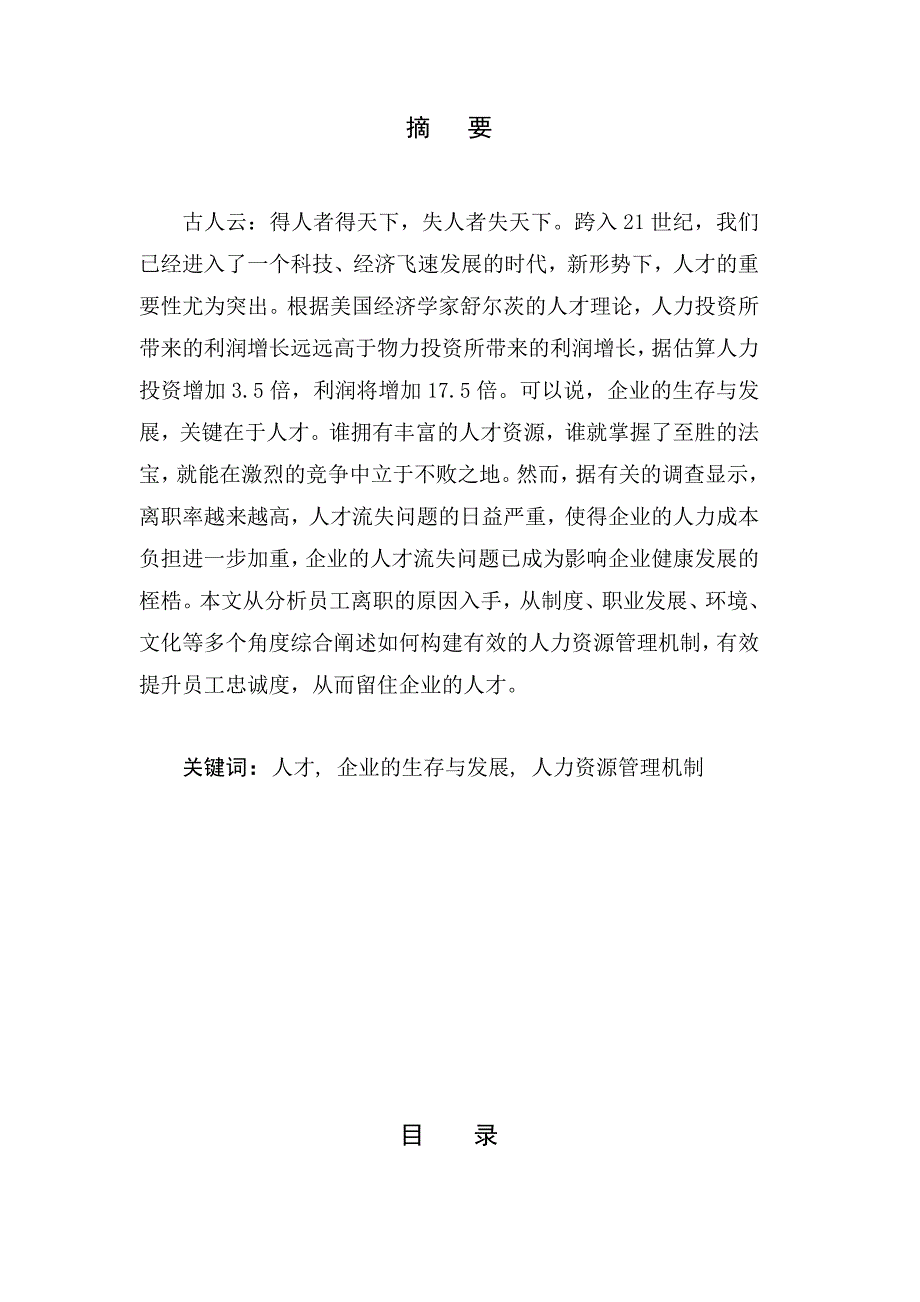 摘　要

古人云：得人者得天下，失人者失天下。跨入 21 世纪，我们已经进入了一个科技、经济飞速发展的时代，新形势下，人才的重要性尤为突出。根据美国经济学家舒尔茨的人才理论，人力投资所带来的利润增长远远高于物力投资所带来的利润增长，据估算人力投资增加 3.5 倍，利润将增加 17.5 倍。可以说，企业的生存与发展，关键在于人才。谁拥有丰富的人才资源，谁就掌握了至胜的法宝，就能在激烈的竞争中立于不败之地。然而，据有关的调查显示，离职率越来越高，人才流失问题的日益严重，使得企业的人力成本负担进一步加重，企业的人才流失问题已成为影响企业健康发展的桎梏。本文从分析员工离职的原因入手，从制度、职业发展、环境、文化等多个角度综合阐述如何构建有效的人力资源管理机制，有效提升员工忠诚度，从而留住企业的人才。

关键词：人才, 企业的生存与发展, 人力资源管理机制

目　录